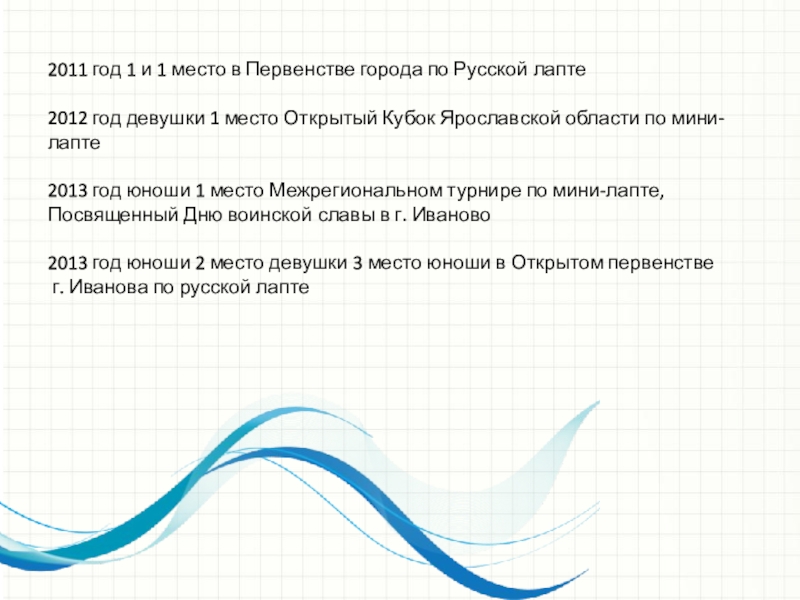 2011 год 1 и 1 место в Первенстве города по Русской лапте

2012 год девушки 1 место Открытый Кубок Ярославской области по мини-лапте

2013 год юноши 1 место Межрегиональном турнире по мини-лапте, Посвященный Дню воинской славы в г. Иваново

2013 год юноши 2 место девушки 3 место юноши в Открытом первенстве г. Иванова по русской лапте